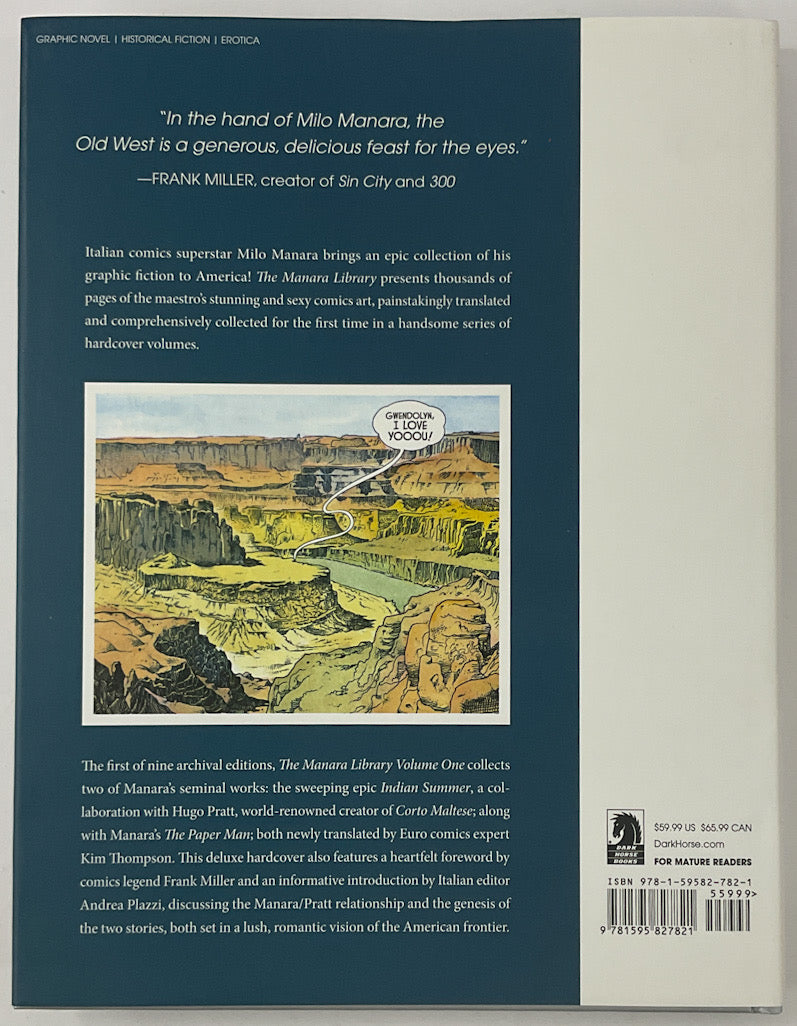 GRAPHIC NOVEL | HISTORICAL FICTION | EROTICA

"In the hand of Milo Manara, the Old West is a generous, delicious feast for the eyes."
—FRANK MILLER, creator of Sin City and 300

Italian comics superstar Milo Manara brings an epic collection of his graphic fiction to America! The Manara Library presents thousands of pages of the maestro's stunning and sexy comics art, painstakingly translated and comprehensively collected for the first time in a handsome series of hardcover volumes.

GWENDOLYN, I LOVE YOOOU!

The first of nine archival editions, The Manara Library Volume One collects two of Manara's seminal works: the sweeping epic Indian Summer, a collaboration with Hugo Pratt, world-renowned creator of Corto Maltese; along with Manara's The Paper Man; both newly translated by Euro comics expert Kim Thompson. This deluxe hardcover also features a heartfelt foreword by comics legend Frank Miller and an informative introduction by Italian editor Andrea Plazzi, discussing the Manara/Pratt relationship and the genesis of the two stories, both set in a lush, romantic vision of the American frontier.

DARK HORSE BOOKS
$59.99 US $65.99 CAN
DarkHorse.com
FOR MATURE READERS
ISBN 978-1-59582-782-1
55999>
9 781595 827821